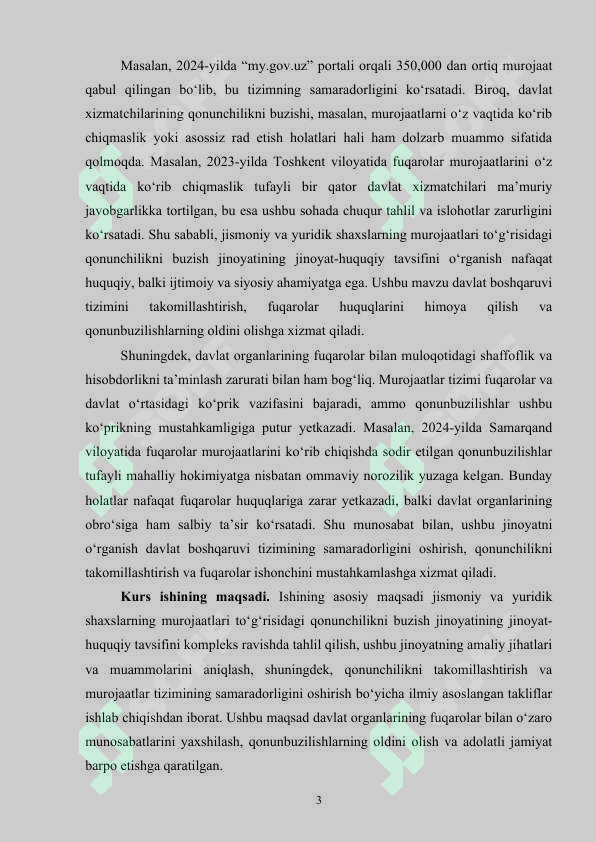 Masalan, 2024-yilda “my.gov.uz” portali orqali 350,000 dan ortiq murojaat qabul qilingan bo‘lib, bu tizimning samaradorligini ko‘rsatadi. Biroq, davlat xizmatchilarining qonunchilikni buzishi, masalan, murojaatlarni o‘z vaqtida ko‘rib chiqmaslik yoki asossiz rad etish holatlari hali ham dolzarb muammo sifatida qolmoqda. Masalan, 2023-yilda Toshkent viloyatida fuqarolar murojaatlarini o‘z vaqtida ko‘rib chiqmaslik tufayli bir qator davlat xizmatchilari ma’muriy javobgarlikka tortilgan, bu esa ushbu sohada chuqur tahlil va islohotlar zarurligini ko‘rsatadi. Shu sababli, jismoniy va yuridik shaxslarning murojaatlari to‘g‘risidagi qonunchilikni buzish jinoyatining jinoyat-huquqiy tavsifini o‘rganish nafaqat huquqiy, balki ijtimoiy va siyosiy ahamiyatga ega. Ushbu mavzu davlat boshqaruvi tizimini takomillashtirish, fuqarolar huquqlarini himoya qilish va qonunbuzilishlarning oldini olishga xizmat qiladi.

Shuningdek, davlat organlarining fuqarolar bilan muloqotidagi shaffoflik va hisobdorlikni ta’minlash zarurati bilan ham bog‘liq. Murojaatlar tizimi fuqarolar va davlat o‘rtasidagi ko‘prik vazifasini bajaradi, ammo qonunbuzilishlar ushbu ko‘prikning mustahkamligiga putur yetkazadi. Masalan, 2024-yilda Samarqand viloyatida fuqarolar murojaatlarini ko‘rib chiqishda sodir etilgan qonunbuzilishlar tufayli mahalliy hokimiyatga nisbatan ommaviy norozilik yuzaga kelgan. Bunday holatlar nafaqat fuqarolar huquqlariga zarar yetkazadi, balki davlat organlarining obro‘siga ham salbiy ta’sir ko‘rsatadi. Shu munosabat bilan, ushbu jinoyatni o‘rganish davlat boshqaruvi tizimining samaradorligini oshirish, qonunchilikni takomillashtirish va fuqarolar ishonchini mustahkamlashga xizmat qiladi.

**Kurs ishining maqsadi.** Ishining asosiy maqsadi jismoniy va yuridik shaxslarning murojaatlari to‘g‘risidagi qonunchilikni buzish jinoyatining jinoyat-huquqiy tavsifini kompleks ravishda tahlil qilish, ushbu jinoyatning amaliy jihatlari va muammolarini aniqlash, shuningdek, qonunchilikni takomillashtirish va murojaatlar tizimining samaradorligini oshirish bo‘yicha ilmiy asoslangan takliflar ishlab chiqishdan iborat. Ushbu maqsad davlat organlarining fuqarolar bilan o‘zaro munosabatlarini yaxshilash, qonunbuzilishlarning oldini olish va adolatli jamiyat barpo etishga qaratilgan.

3